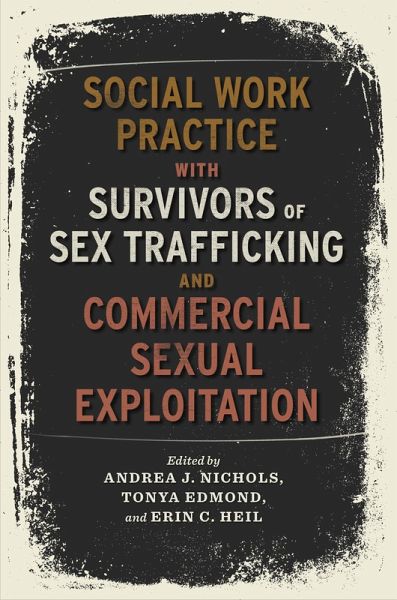 SOCIAL WORK PRACTICE WITH SURVIVORS OF SEX TRAFFICKING AND COMMERCIAL SEXUAL EXPLOITATION

Edited by
ANDREA J. NICHOLS,
TONYA EDMOND,
and ERIN C. HEIL